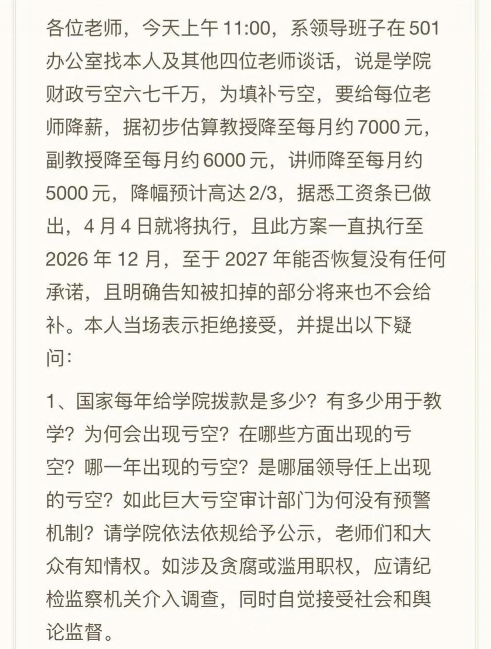 各位老师，今天上午 11:00，系领导班子在 501 办公室找本人及其他四位老师谈话，说是学院财政亏空六七千万，为填补亏空，要给每位老师降薪，据初步估算教授降至每月约 7000 元，副教授降至每月约 6000 元，讲师降至每月约 5000 元，降幅预计高达 2/3，据悉工资条已做出，4 月 4 日就将执行，且此方案一直执行至 2026 年 12 月，至于 2027 年能否恢复没有任何承诺，且明确告知被扣掉的部分将来也不会给补。本人当场表示拒绝接受，并提出以下疑问：

1、国家每年给学院拨款是多少？有多少用于教学？为何会出现亏空？在哪些方面出现的亏空？哪一年出现的亏空？是哪届领导任上出现的亏空？如此巨大亏空审计部门为何没有预警机制？请学院依法依规给予公示，老师们和大众有知情权。如涉及贪腐或滥用职权，应请纪检监察机关介入调查，同时自觉接受社会和舆论监督。